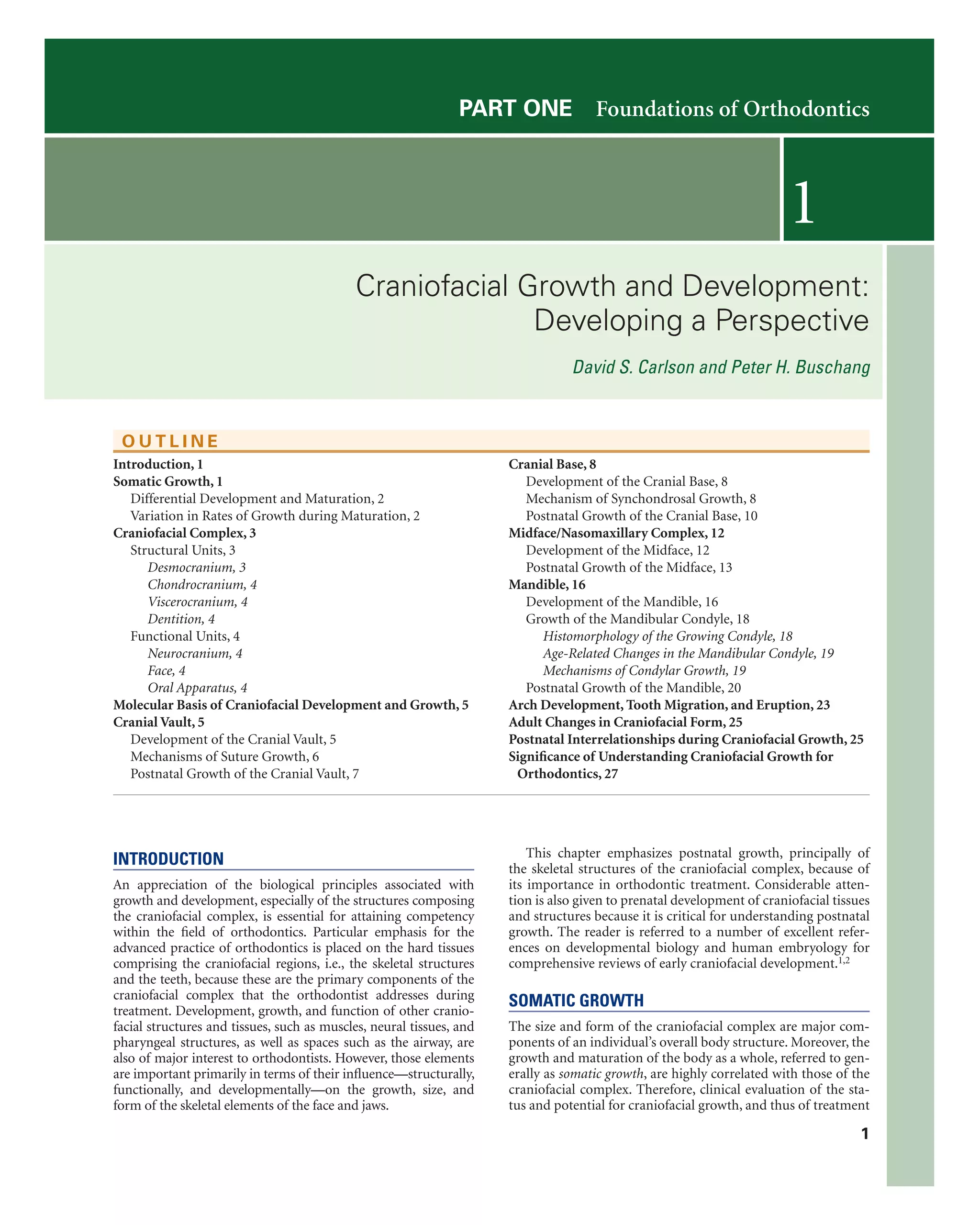 PART ONE Foundations of Orthodontics

1

Craniofacial Growth and Development: Developing a Perspective

David S. Carlson and Peter H. Buschang

OUTLINE

Introduction, 1
Somatic Growth, 1
Differential Development and Maturation, 2
Variation in Rates of Growth during Maturation, 2
Craniofacial Complex, 3
Structural Units, 3
Desmocranium, 3
Chondrocranium, 4
Viscerocranium, 4
Dentition, 4
Functional Units, 4
Neurocranium, 4
Face, 4
Oral Apparatus, 4
Molecular Basis of Craniofacial Development and Growth, 5
Cranial Vault, 5
Development of the Cranial Vault, 5
Mechanisms of Suture Growth, 6
Postnatal Growth of the Cranial Vault, 7

Cranial Base, 8
Development of the Cranial Base, 8
Mechanism of Synchondrosal Growth, 8
Postnatal Growth of the Cranial Base, 10
Midface/Nasomaxillary Complex, 12
Development of the Midface, 12
Postnatal Growth of the Midface, 13
Mandible, 16
Development of the Mandible, 16
Growth of the Mandibular Condyle, 18
Histomorphology of the Growing Condyle, 18
Age-Related Changes in the Mandibular Condyle, 19
Mechanisms of Condylar Growth, 19
Postnatal Growth of the Mandible, 20
Arch Development, Tooth Migration, and Eruption, 23
Adult Changes in Craniofacial Form, 25
Postnatal Interrelationships during Craniofacial Growth, 25
Significance of Understanding Craniofacial Growth for Orthodontics, 27

INTRODUCTION

An appreciation of the biological principles associated with growth and development, especially of the structures composing the craniofacial complex, is essential for attaining competency within the field of orthodontics. Particular emphasis for the advanced practice of orthodontics is placed on the hard tissues comprising the craniofacial regions, i.e., the skeletal structures and the teeth, because these are the primary components of the craniofacial complex that the orthodontist addresses during treatment. Development, growth, and function of other craniofacial structures and tissues, such as muscles, neural tissues, and pharyngeal structures, as well as spaces such as the airway, are also of major interest to orthodontists. However, those elements are important primarily in terms of their influence—structurally, functionally, and developmentally—on the growth, size, and form of the skeletal elements of the face and jaws.

This chapter emphasizes postnatal growth, principally of the skeletal structures of the craniofacial complex, because of its importance in orthodontic treatment. Considerable attention is also given to prenatal development of craniofacial tissues and structures because it is critical for understanding postnatal growth. The reader is referred to a number of excellent references on developmental biology and human embryology for comprehensive reviews of early craniofacial development.$^{1,2}$

SOMATIC GROWTH

The size and form of the craniofacial complex are major components of an individual's overall body structure. Moreover, the growth and maturation of the body as a whole, referred to generally as somatic growth, are highly correlated with those of the craniofacial complex. Therefore, clinical evaluation of the status and potential for craniofacial growth, and thus of treatment

1